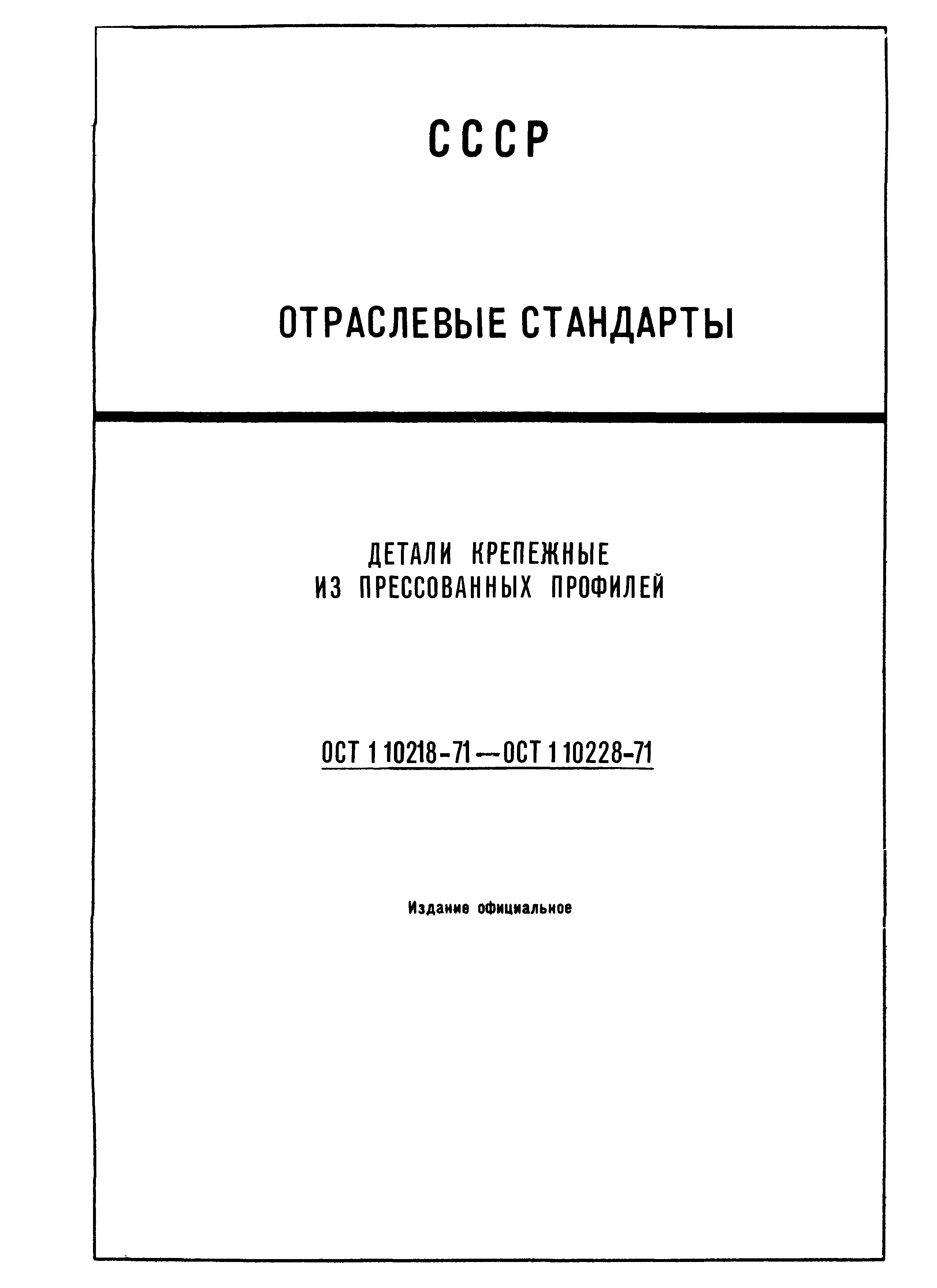 СССР

ОТРАСЛЕВЫЕ СТАНДАРТЫ

ДЕТАЛИ КРЕПЕЖНЫЕ
ИЗ ПРЕССОВАННЫХ ПРОФИЛЕЙ

ОСТ 1 10218-71 — ОСТ 1 10228-71

Издание официальное